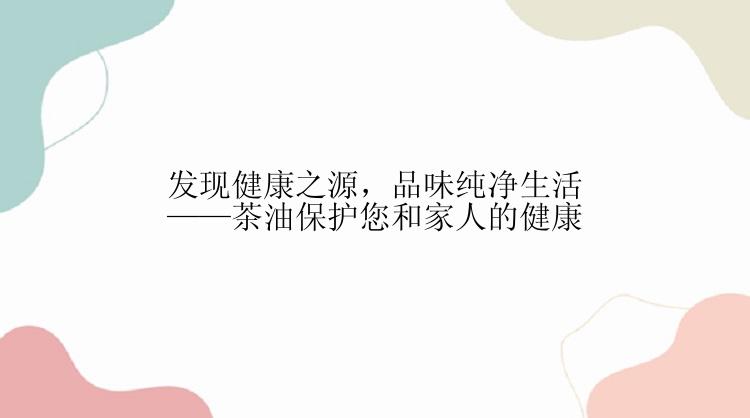 发现健康之源，品味纯净生活
——茶油保护您和家人的健康